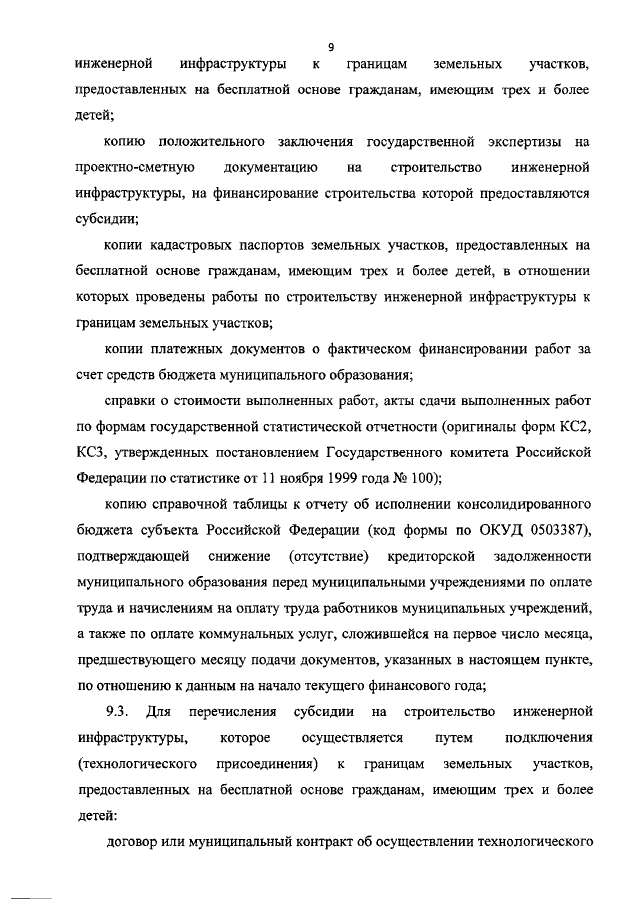 9

инженерной инфраструктуры к границам земельных участков, предоставленных на бесплатной основе гражданам, имеющим трех и более детей;

копию положительного заключения государственной экспертизы на проектно-сметную документацию на строительство инженерной инфраструктуры, на финансирование строительства которой предоставляются субсидии;

копии кадастровых паспортов земельных участков, предоставленных на бесплатной основе гражданам, имеющим трех и более детей, в отношении которых проведены работы по строительству инженерной инфраструктуры к границам земельных участков;

копии платежных документов о фактическом финансировании работ за счет средств бюджета муниципального образования;

справки о стоимости выполненных работ, акты сдачи выполненных работ по формам государственной статистической отчетности (оригиналы форм КС2, КС3, утвержденных постановлением Государственного комитета Российской Федерации по статистике от 11 ноября 1999 года № 100);

копию справочной таблицы к отчету об исполнении консолидированного бюджета субъекта Российской Федерации (код формы по ОКУД 0503387), подтверждающей снижение (отсутствие) кредиторской задолженности муниципального образования перед муниципальными учреждениями по оплате труда и начислениям на оплату труда работников муниципальных учреждений, а также по оплате коммунальных услуг, сложившейся на первое число месяца, предшествующего месяцу подачи документов, указанных в настоящем пункте, по отношению к данным на начало текущего финансового года;

9.3. Для перечисления субсидии на строительство инженерной инфраструктуры, которое осуществляется путем подключения (технологического присоединения) к границам земельных участков, предоставленных на бесплатной основе гражданам, имеющим трех и более детей:

договор или муниципальный контракт об осуществлении технологического